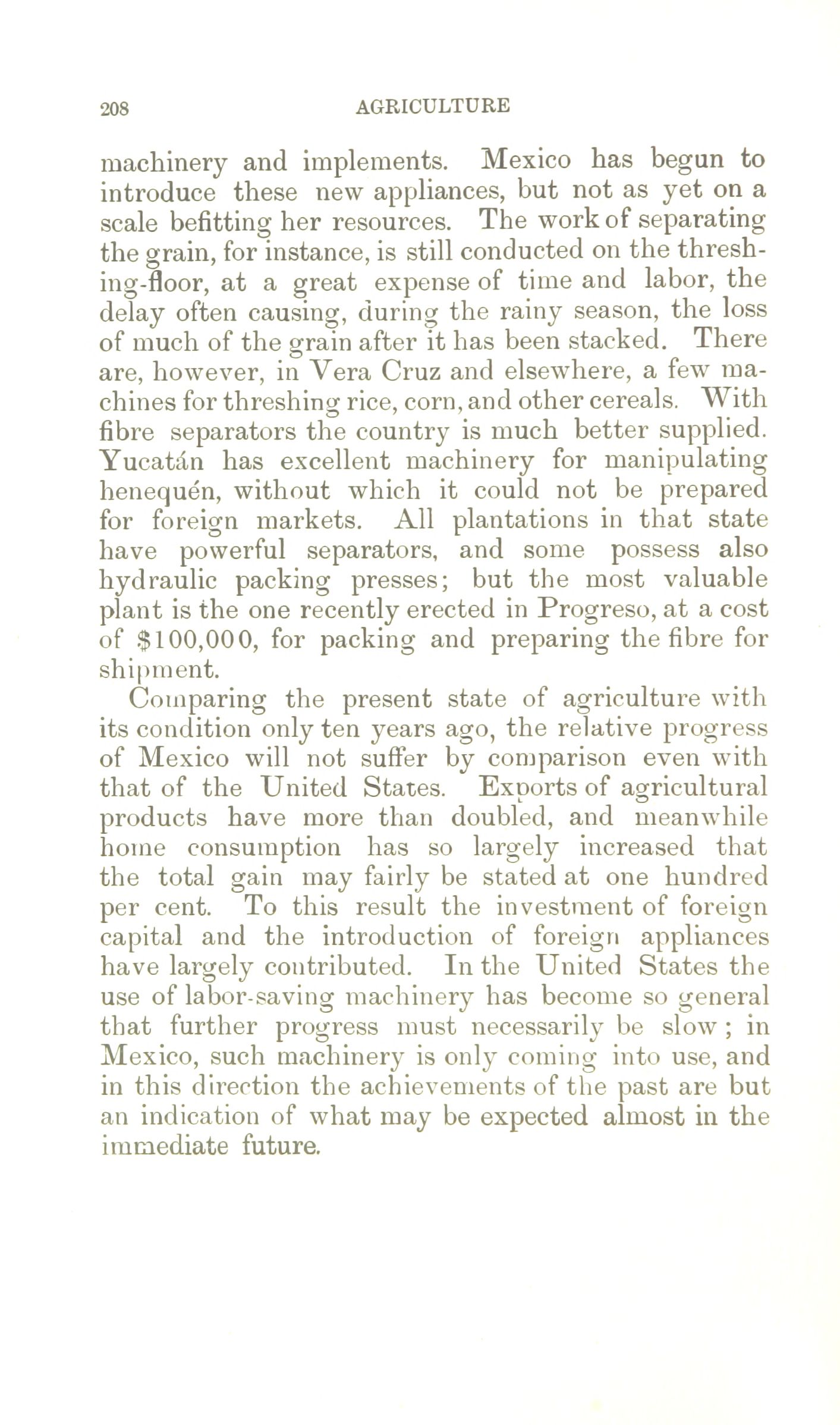 208 AGRICULTURE

machinery and implements. Mexico has begun to introduce these new appliances, but not as yet on a scale befitting her resources. The work of separating the grain, for instance, is still conducted on the threshing-floor, at a great expense of time and labor, the delay often causing, during the rainy season, the loss of much of the grain after it has been stacked. There are, however, in Vera Cruz and elsewhere, a few machines for threshing rice, corn, and other cereals. With fibre separators the country is much better supplied. Yucatán has excellent machinery for manipulating henequén, without which it could not be prepared for foreign markets. All plantations in that state have powerful separators, and some possess also hydraulic packing presses; but the most valuable plant is the one recently erected in Progreso, at a cost of $100,000, for packing and preparing the fibre for shipment.

Comparing the present state of agriculture with its condition only ten years ago, the relative progress of Mexico will not suffer by comparison even with that of the United States. Exports of agricultural products have more than doubled, and meanwhile home consumption has so largely increased that the total gain may fairly be stated at one hundred per cent. To this result the investment of foreign capital and the introduction of foreign appliances have largely contributed. In the United States the use of labor-saving machinery has become so general that further progress must necessarily be slow; in Mexico, such machinery is only coming into use, and in this direction the achievements of the past are but an indication of what may be expected almost in the immediate future.